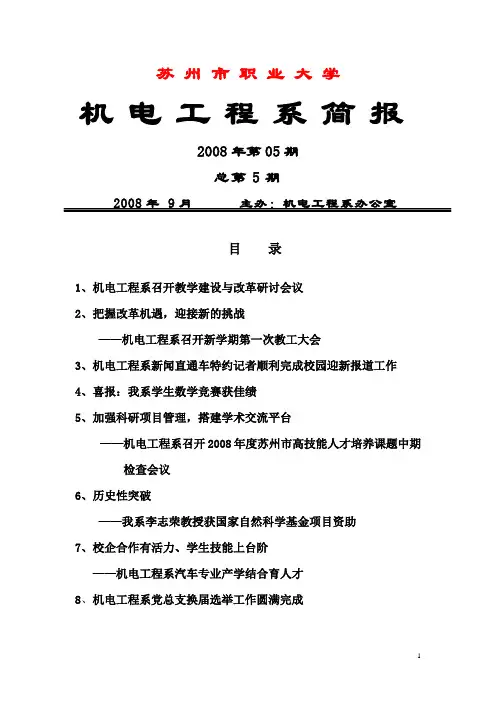 苏州市职业大学

机电工程系简报

2008年第05期

总第5期

2008年 9月　　主办：机电工程系办公室

目　录

1、机电工程系召开教学建设与改革研讨会议

2、把握改革机遇，迎接新的挑战

——机电工程系召开新学期第一次教工大会

3、机电工程系新闻直通车特约记者顺利完成校园迎新报道工作

4、喜报：我系学生数学竞赛获佳绩

5、加强科研项目管理，搭建学术交流平台

——机电工程系召开2008年度苏州市高技能人才培养课题中期检查会议

6、历史性突破

——我系李志荣教授获国家自然科学基金项目资助

7、校企合作有活力、学生技能上台阶

——机电工程系汽车专业产学结合育人才

8、机电工程系党总支换届选举工作圆满完成

1